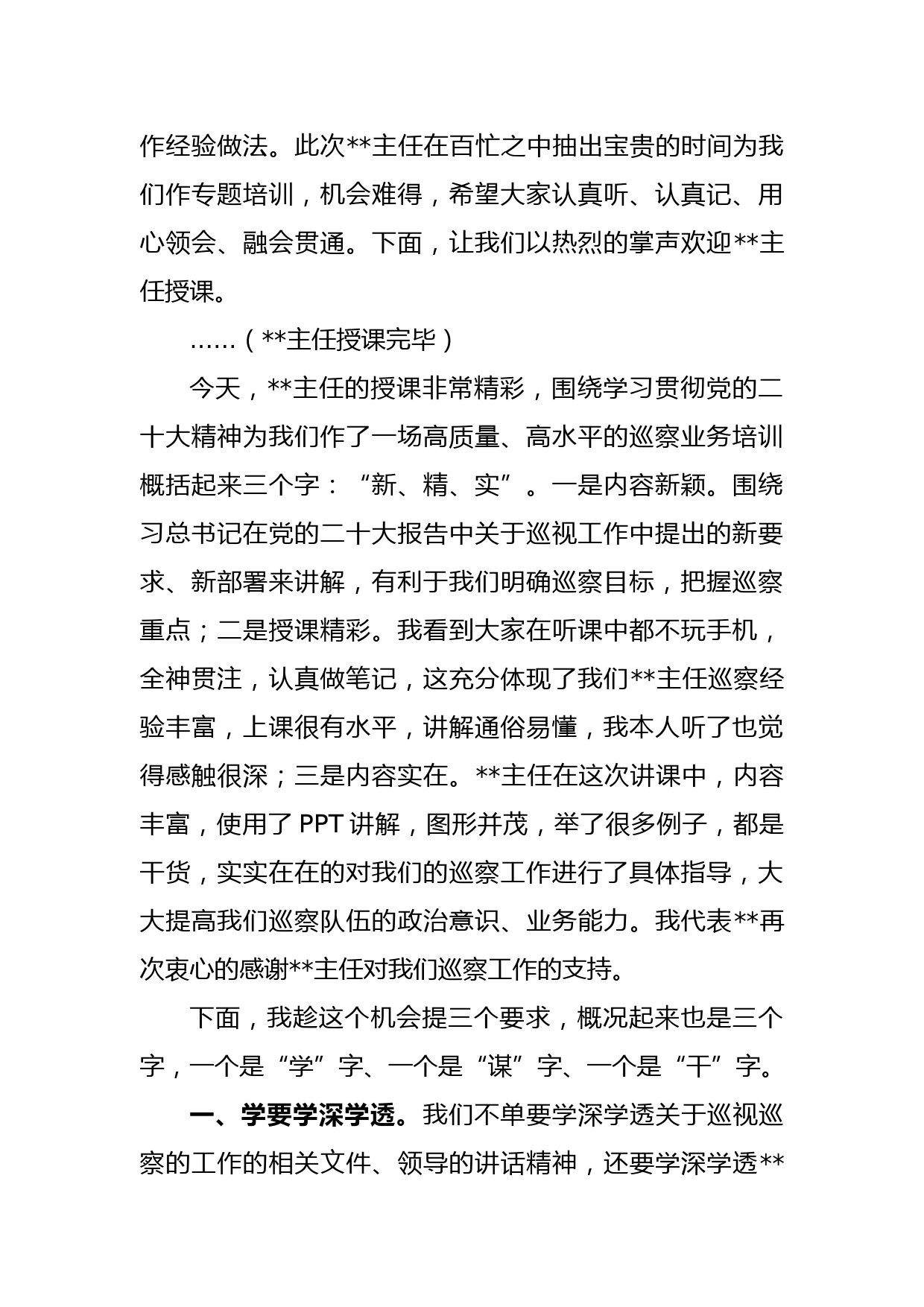 作经验做法。此次**主任在百忙之中抽出宝贵的时间为我们作专题培训，机会难得，希望大家认真听、认真记、用心领会、融会贯通。下面，让我们以热烈的掌声欢迎**主任授课。

……（**主任授课完毕）

今天，**主任的授课非常精彩，围绕学习贯彻党的二十大精神为我们作了一场高质量、高水平的巡察业务培训概括起来三个字：“新、精、实”。一是内容新颖。围绕习总书记在党的二十大报告中关于巡视工作中提出的新要求、新部署来讲解，有利于我们明确巡察目标，把握巡察重点；二是授课精彩。我看到大家在听课中都不玩手机，全神贯注，认真做笔记，这充分体现了我们**主任巡察经验丰富，上课很有水平，讲解通俗易懂，我本人听了也觉得感触很深；三是内容实在。**主任在这次讲课中，内容丰富，使用了 PPT 讲解，图形并茂，举了很多例子，都是干货，实实在在的对我们的巡察工作进行了具体指导，大大提高我们巡察队伍的政治意识、业务能力。我代表**再次衷心的感谢**主任对我们巡察工作的支持。

下面，我趁这个机会提三个要求，概况起来也是三个字，一个是“学”字、一个是“谋”字、一个是“干”字。

一、学要学深学透。我们不单要学深学透关于巡视巡察的工作的相关文件、领导的讲话精神，还要学深学透**